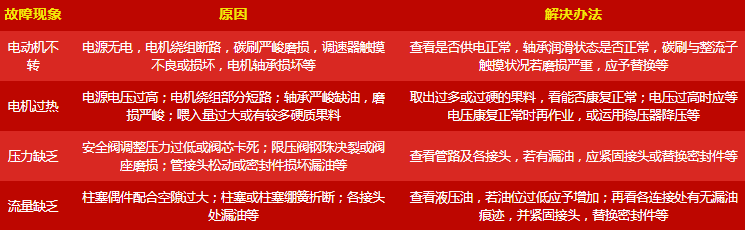 | 故障现象 | 原因 | 解决办法 |
|---|---|---|
| 电动机不转 | 电源无电，电机绕组断路，碳刷严峻磨损，调速器触摸不良或损坏，电机轴承损坏等 | 查看是否供电正常，轴承润滑状态是否正常，碳刷与整流子触摸状况若磨损严重，应予替换等 |
| 电机过热 | 电源电压过高；电机绕组部分短路；轴承严峻缺油，磨损严峻；喂入量过大或有较多硬质果料 | 取出过多或过硬的果料，看能否康复正常；电压过高时应等电压康复正常时再作业，或运用稳压器降压等 |
| 压力缺乏 | 安全阀调整压力过低或阀芯卡死；限压阀钢珠决裂或阀座磨损；管接头松动或密封件损坏漏油等 | 查看管路及各接头，若有漏油，应紧固接头或替换密封件等 |
| 流量缺乏 | 柱塞偶件配合空隙过大；柱塞或柱塞绷簧折断；各接头处漏油等 | 查看液压油，若油位过低应予增加；再看各连接处有无漏油痕迹，并紧固接头，替换密封件等 |